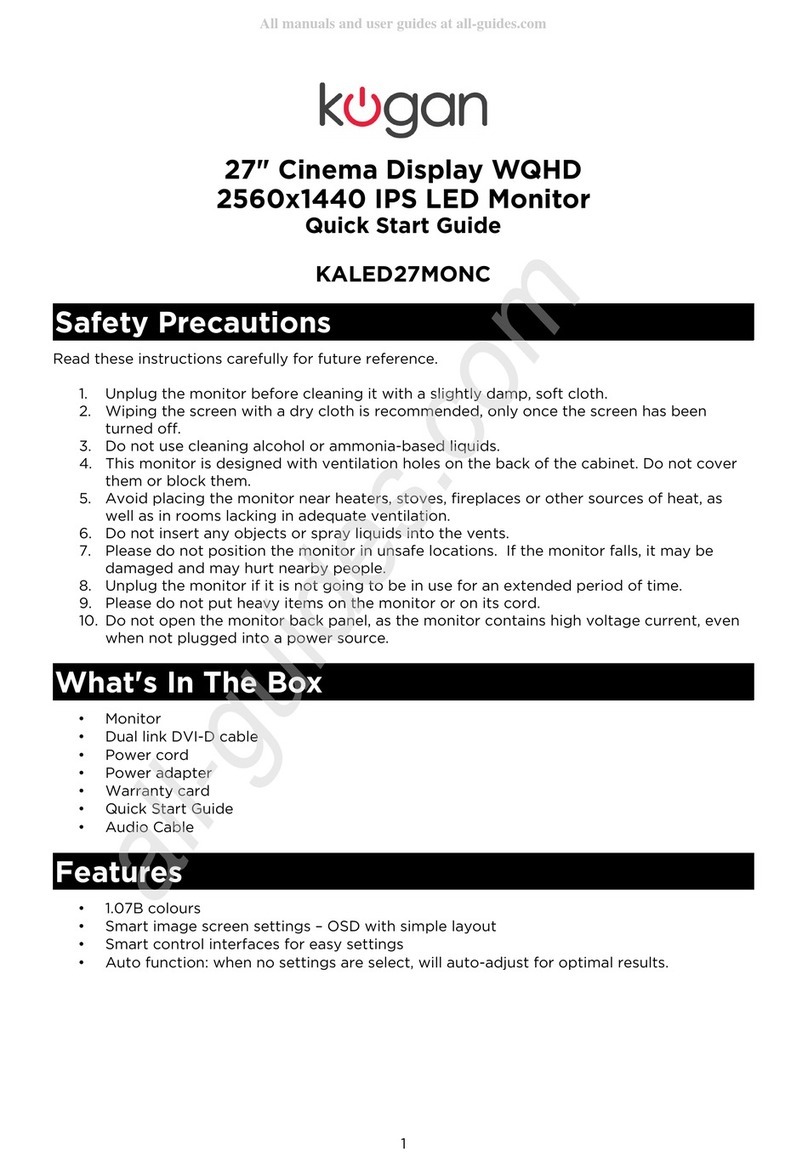 All manuals and user guides at all-guides.com

kogan

27" Cinema Display WQHD
2560x1440 IPS LED Monitor
Quick Start Guide

KALED27MONC

Safety Precautions

Read these instructions carefully for future reference.

1. Unplug the monitor before cleaning it with a slightly damp, soft cloth.
2. Wiping the screen with a dry cloth is recommended, only once the screen has been turned off.
3. Do not use cleaning alcohol or ammonia-based liquids.
4. This monitor is designed with ventilation holes on the back of the cabinet. Do not cover them or block them.
5. Avoid placing the monitor near heaters, stoves, fireplaces or other sources of heat, as well as in rooms lacking in adequate ventilation.
6. Do not insert any objects or spray liquids into the vents.
7. Please do not position the monitor in unsafe locations. If the monitor falls, it may be damaged and may hurt nearby people.
8. Unplug the monitor if it is not going to be in use for an extended period of time.
9. Please do not put heavy items on the monitor or on its cord.
10. Do not open the monitor back panel, as the monitor contains high voltage current, even when not plugged into a power source.

What's In The Box

• Monitor
• Dual link DVI-D cable
• Power cord
• Power adapter
• Warranty card
• Quick Start Guide
• Audio Cable

Features

• 1.07B colours
• Smart image screen settings – OSD with simple layout
• Smart control interfaces for easy settings
• Auto function: when no settings are select, will auto-adjust for optimal results.

all-guides.com

1